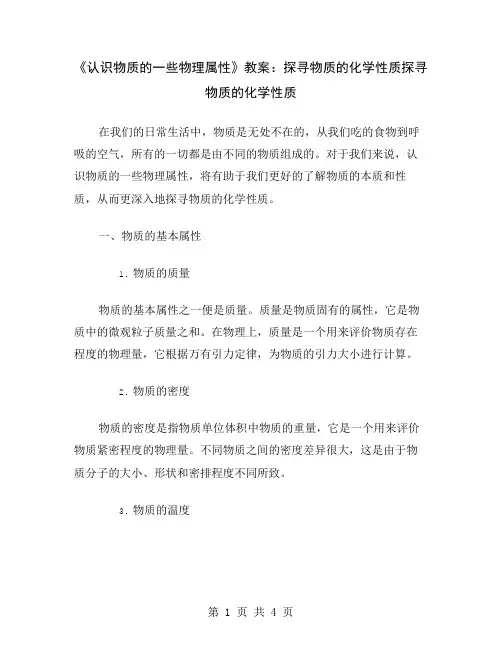 《认识物质的一些物理属性》教案：探寻物质的化学性质探寻物质的化学性质

在我们的日常生活中，物质是无处不在的，从我们吃的食物到呼吸的空气，所有的一切都是由不同的物质组成的。对于我们来说，认识物质的一些物理属性，将有助于我们更好的了解物质的本质和性质，从而更深入地探寻物质的化学性质。

一、物质的基本属性

1. 物质的质量

物质的基本属性之一便是质量。质量是物质固有的属性，它是物质中的微观粒子质量之和。在物理上，质量是一个用来评价物质存在程度的物理量，它根据万有引力定律，为物质的引力大小进行计算。

2. 物质的密度

物质的密度是指物质单位体积中物质的重量，它是一个用来评价物质紧密程度的物理量。不同物质之间的密度差异很大，这是由于物质分子的大小、形状和密排程度不同所致。

3. 物质的温度

第 1 页 共 4 页